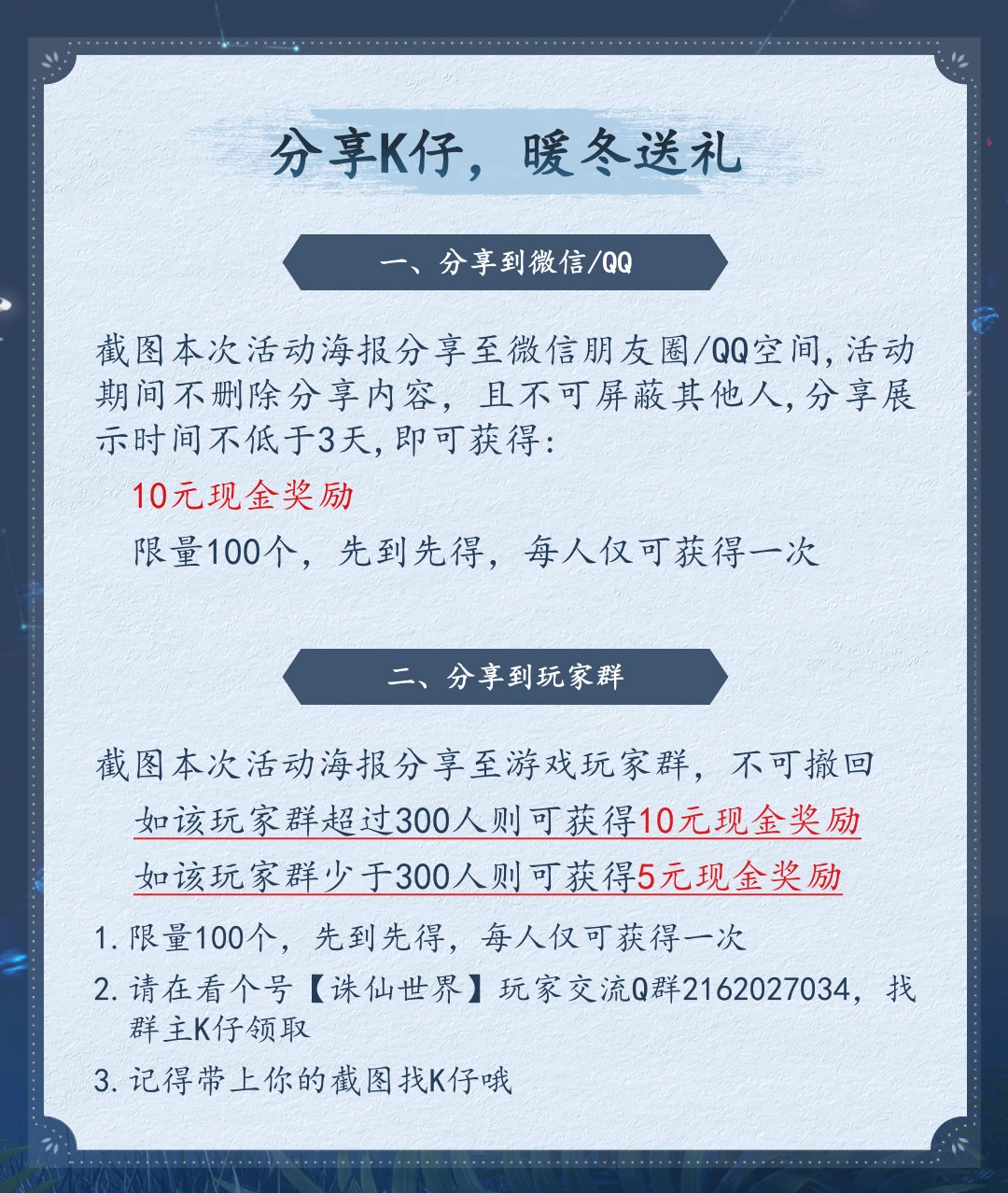 分享K仔，暖冬送礼

一、分享到微信/QQ

截图本次活动海报分享至微信朋友圈/QQ空间,活动期间不删除分享内容，且不可屏蔽其他人,分享展示时间不低于3天,即可获得:

10元现金奖励

限量100个，先到先得，每人仅可获得一次

二、分享到玩家群

截图本次活动海报分享至游戏玩家群，不可撤回

如该玩家群超过300人则可获得10元现金奖励

如该玩家群少于300人则可获得5元现金奖励

1. 限量100个，先到先得，每人仅可获得一次

2. 请在看个号【诛仙世界】玩家交流Q群2162027034，找群主K仔领取

3. 记得带上你的截图找K仔哦